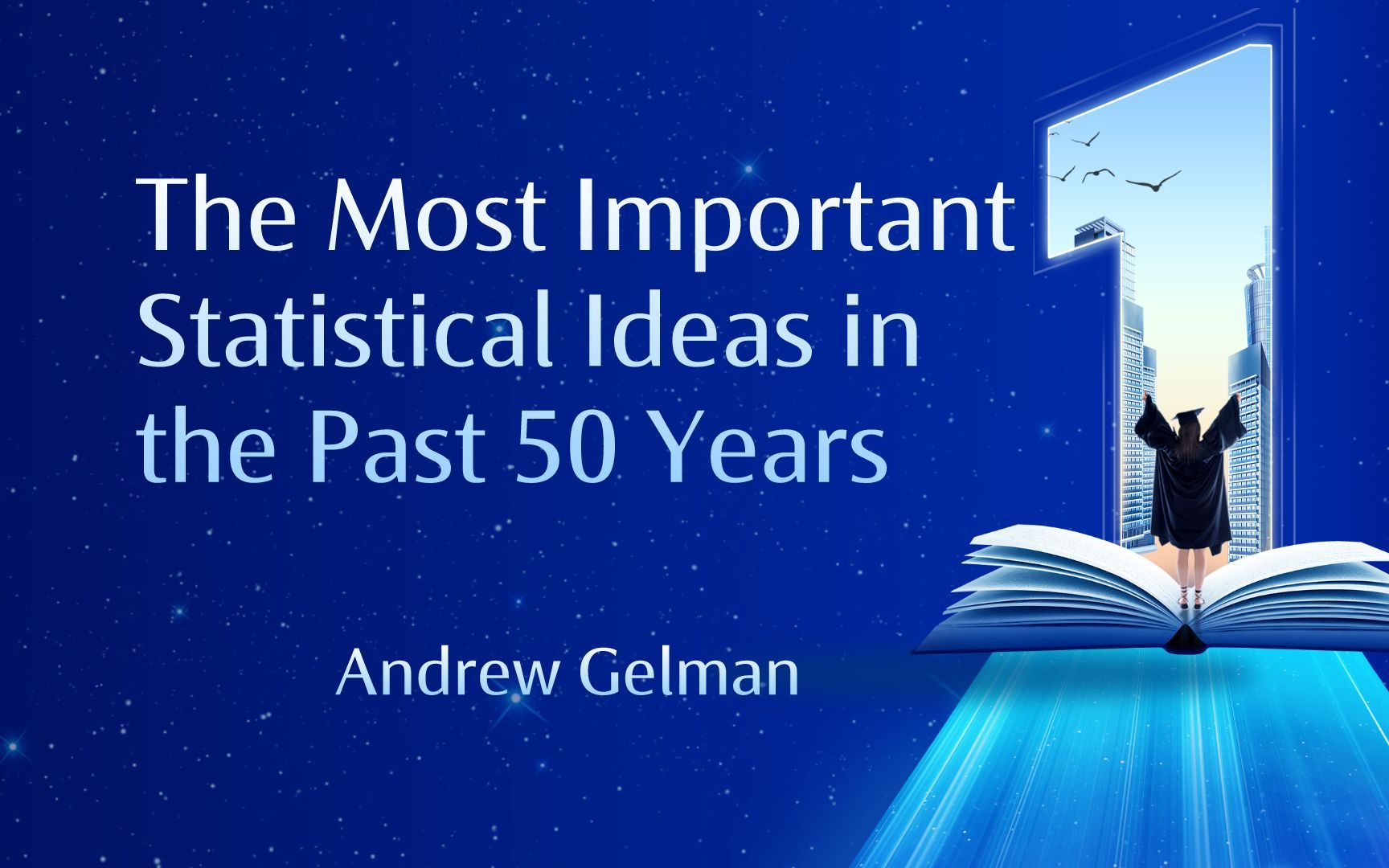 The Most Important Statistical Ideas in the Past 50 Years

Andrew Gelman